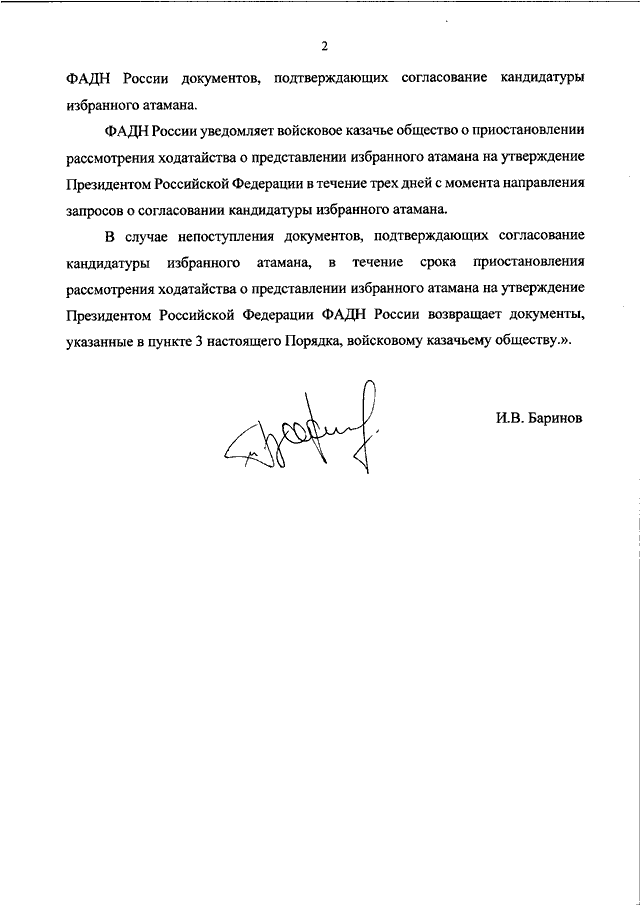 2

ФАДН России документов, подтверждающих согласование кандидатуры избранного атамана.

ФАДН России уведомляет войсковое казачье общество о приостановлении рассмотрения ходатайства о представлении избранного атамана на утверждение Президентом Российской Федерации в течение трех дней с момента направления запросов о согласовании кандидатуры избранного атамана.

В случае непоступления документов, подтверждающих согласование кандидатуры избранного атамана, в течение срока приостановления рассмотрения ходатайства о представлении избранного атамана на утверждение Президентом Российской Федерации ФАДН России возвращает документы, указанные в пункте 3 настоящего Порядка, войсковому казачьему обществу.».

И.В. Баринов